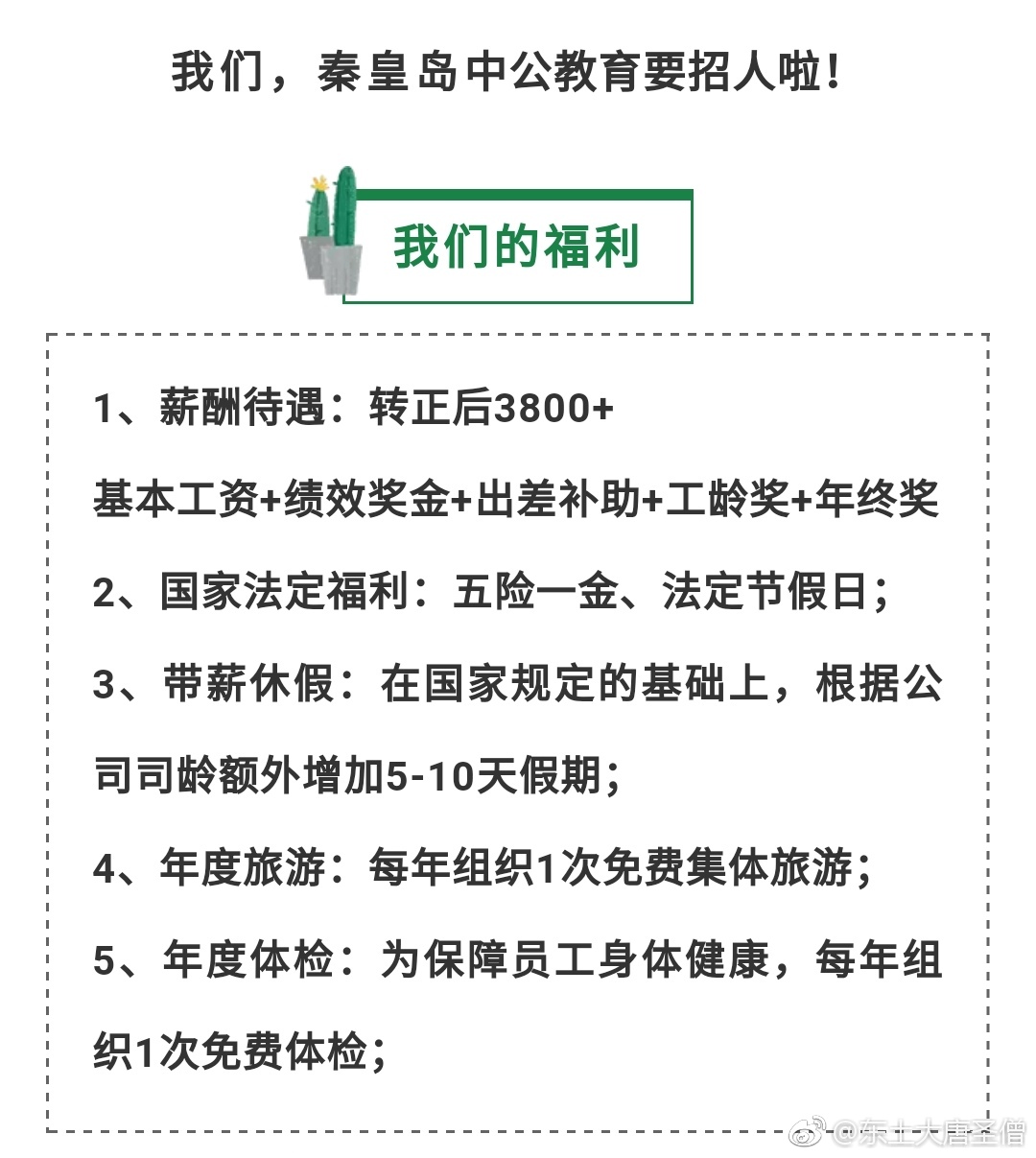 我们，秦皇岛中公教育要招人啦！

我们的福利

1、薪酬待遇：转正后3800+

基本工资+绩效奖金+出差补助+工龄奖+年终奖

2、国家法定福利：五险一金、法定节假日；

3、带薪休假：在国家规定的基础上，根据公司司龄额外增加5-10天假期；

4、年度旅游：每年组织1次免费集体旅游；

5、年度体检：为保障员工身体健康，每年组织1次免费体检；

@东土大唐圣僧